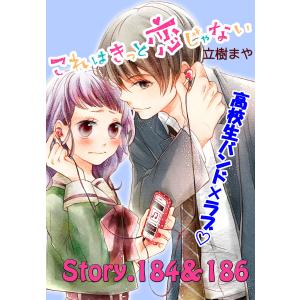 これはきっと恋じゃない
立樹まや

高校生バンド×ラブ♡

Story.184&186